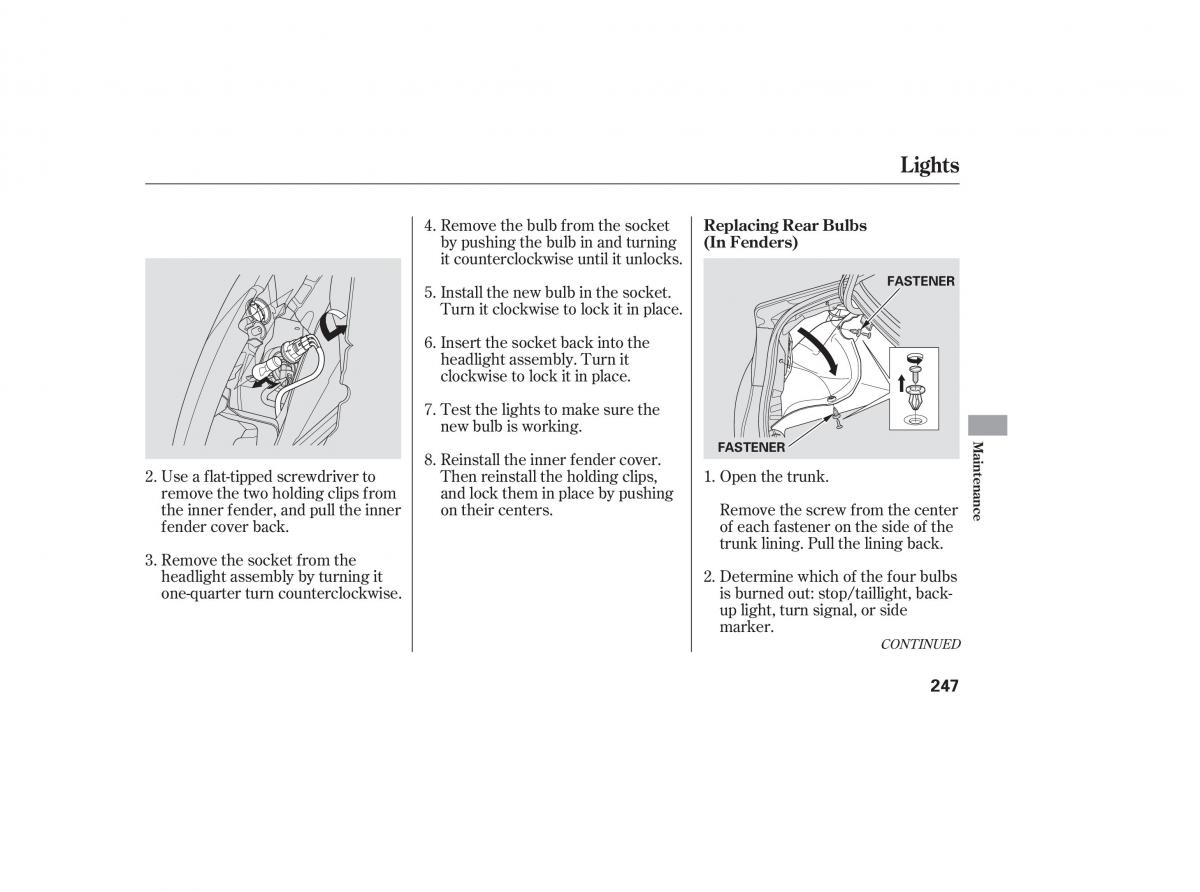 Lights

2. Use a flat-tipped screwdriver to remove the two holding clips from the inner fender, and pull the inner fender cover back.

3. Remove the socket from the headlight assembly by turning it one-quarter turn counterclockwise.

4. Remove the bulb from the socket by pushing the bulb in and turning it counterclockwise until it unlocks.

5. Install the new bulb in the socket. Turn it clockwise to lock it in place.

6. Insert the socket back into the headlight assembly. Turn it clockwise to lock it in place.

7. Test the lights to make sure the new bulb is working.

8. Reinstall the inner fender cover. Then reinstall the holding clips, and lock them in place by pushing on their centers.

Replacing Rear Bulbs (In Fenders)

FASTENER

FASTENER

1. Open the trunk.

Remove the screw from the center of each fastener on the side of the trunk lining. Pull the lining back.

2. Determine which of the four bulbs is burned out: stop/taillight, back-up light, turn signal, or side marker.

CONTINUED

Maintenance

247